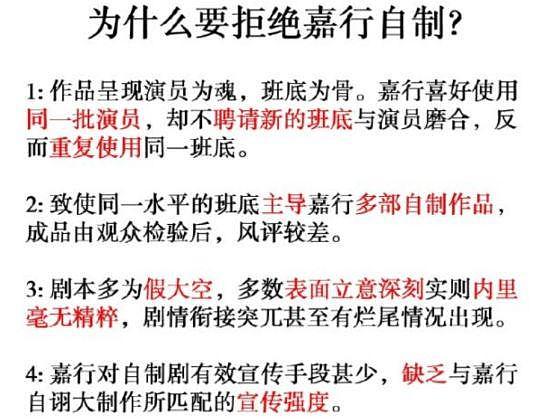 为什么要拒绝嘉行自制?

1: 作品呈现演员为魂，班底为骨。嘉行喜好使用同一批演员，却不聘请新的班底与演员磨合，反而重复使用同一班底。

2: 致使同一水平的班底主导嘉行多部自制作品，成品由观众检验后，风评较差。

3: 剧本多为假大空，多数表面立意深刻实则内里毫无精粹，剧情衔接突兀甚至有烂尾情况出现。

4: 嘉行对自制剧有效宣传手段甚少，缺乏与嘉行自诩大制作所匹配的宣传强度。